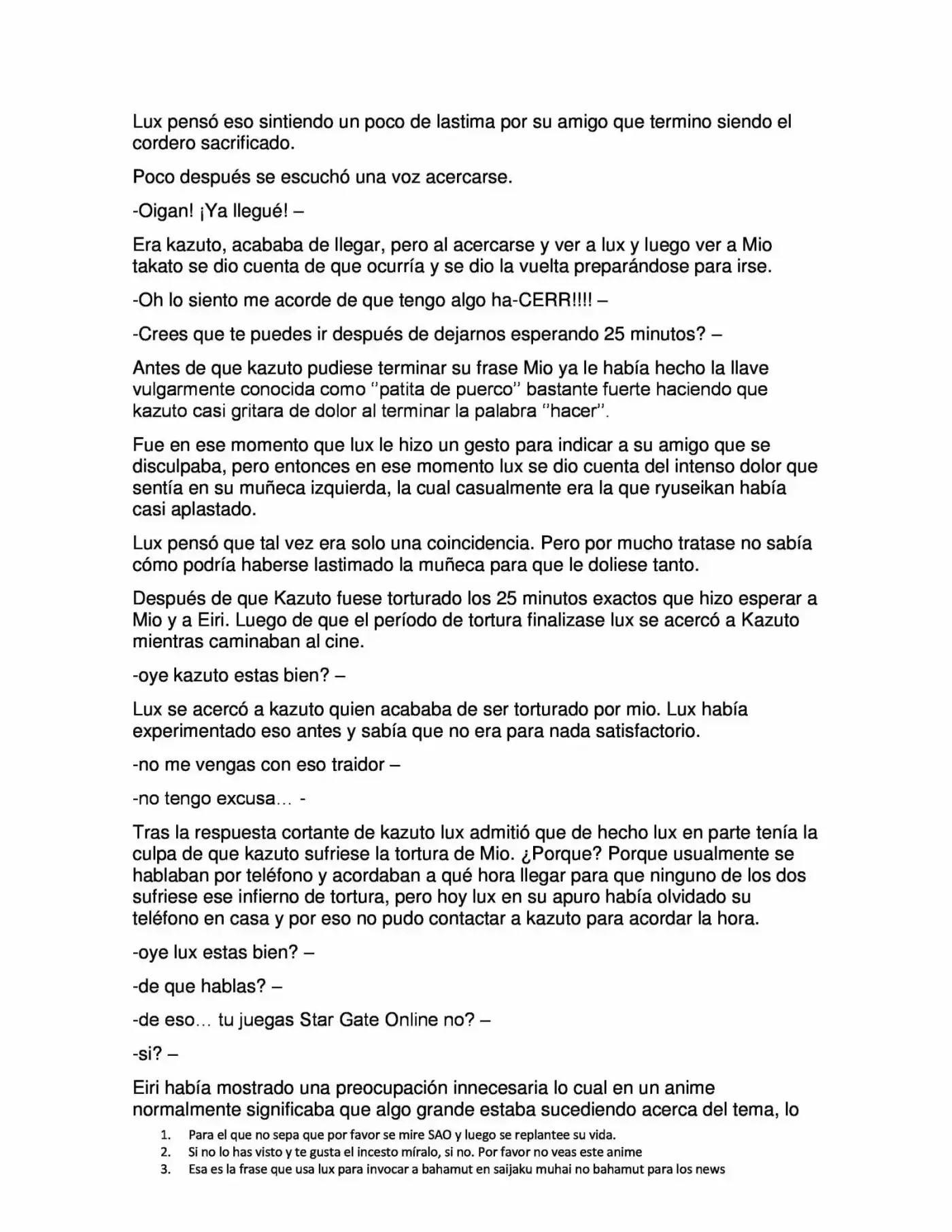 Lux pensó eso sintiendo un poco de lastima por su amigo que termino siendo el cordero sacrificado.

Poco después se escuchó una voz acercarse.

-Oigan! ¡Ya llegué! –

Era kazuto, acababa de llegar, pero al acercarse y ver a lux y luego ver a Mio takato se dio cuenta de que ocurría y se dio la vuelta preparándose para irse.

-Oh lo siento me acorde de que tengo algo ha-CERR!!!! –

-Crees que te puedes ir después de dejarnos esperando 25 minutos? –

Antes de que kazuto pudiese terminar su frase Mio ya le había hecho la llave vulgarmente conocida como "patita de puerco" bastante fuerte haciendo que kazuto casi gritara de dolor al terminar la palabra "hacer".

Fue en ese momento que lux le hizo un gesto para indicar a su amigo que se disculpaba, pero entonces en ese momento lux se dio cuenta del intenso dolor que sentía en su muñeca izquierda, la cual casualmente era la que ryuseikan había casi aplastado.

Lux pensó que tal vez era solo una coincidencia. Pero por mucho tratase no sabía cómo podría haberse lastimado la muñeca para que le doliese tanto.

Después de que Kazuto fuese torturado los 25 minutos exactos que hizo esperar a Mio y a Eiri. Luego de que el período de tortura finalizase lux se acercó a Kazuto mientras caminaban al cine.

-oye kazuto estas bien? –

Lux se acercó a kazuto quien acababa de ser torturado por mio. Lux había experimentado eso antes y sabía que no era para nada satisfactorio.

-no me vengas con eso traidor –

-no tengo excusa… -

Tras la respuesta cortante de kazuto lux admitió que de hecho lux en parte tenía la culpa de que kazuto sufriese la tortura de Mio. ¿Porque? Porque usualmente se hablaban por teléfono y acordaban a qué hora llegar para que ninguno de los dos sufriese ese infierno de tortura, pero hoy lux en su apuro había olvidado su teléfono en casa y por eso no pudo contactar a kazuto para acordar la hora.

-oye lux estas bien? –

-de que hablas? –

-de eso… tu juegas Star Gate Online no? –

-si? –

Eiri había mostrado una preocupación innecesaria lo cual en un anime normalmente significaba que algo grande estaba sucediendo acerca del tema, lo

1. Para el que no sepa que por favor se mire SAO y luego se replantee su vida.
2. Si no lo has visto y te gusta el incesto míralo, si no. Por favor no veas este anime
3. Esa es la frase que usa lux para invocar a bahamut en saijaku muhai no bahamut para los news